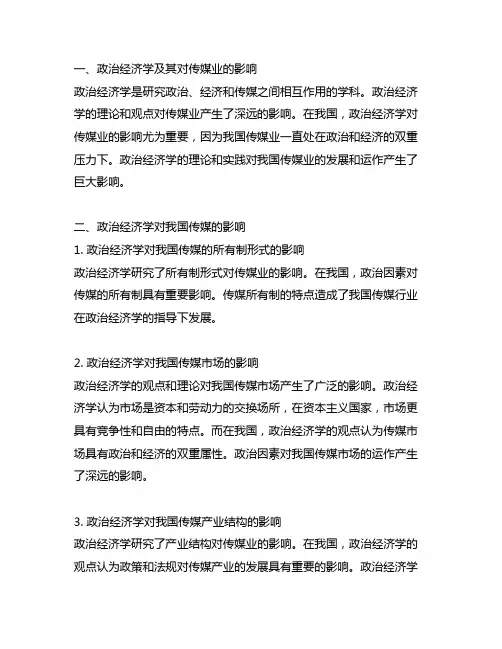 一、政治经济学及其对传媒业的影响
政治经济学是研究政治、经济和传媒之间相互作用的学科。政治经济学的理论和观点对传媒业产生了深远的影响。在我国，政治经济学对传媒业的影响尤为重要，因为我国传媒业一直处在政治和经济的双重压力下。政治经济学的理论和实践对我国传媒业的发展和运作产生了巨大影响。

二、政治经济学对我国传媒的影响
1. 政治经济学对我国传媒的所有制形式的影响
政治经济学研究了所有制形式对传媒业的影响。在我国，政治因素对传媒的所有制具有重要影响。传媒所有制的特点造成了我国传媒行业在政治经济学的指导下发展。

2. 政治经济学对我国传媒市场的影响
政治经济学的观点和理论对我国传媒市场产生了广泛的影响。政治经济学认为市场是资本和劳动力的交换场所，在资本主义国家，市场更具有竞争性和自由的特点。而在我国，政治经济学的观点认为传媒市场具有政治和经济的双重属性。政治因素对我国传媒市场的运作产生了深远的影响。

3. 政治经济学对我国传媒产业结构的影响
政治经济学研究了产业结构对传媒业的影响。在我国，政治经济学的观点认为政策和法规对传媒产业的发展具有重要的影响。政治经济学